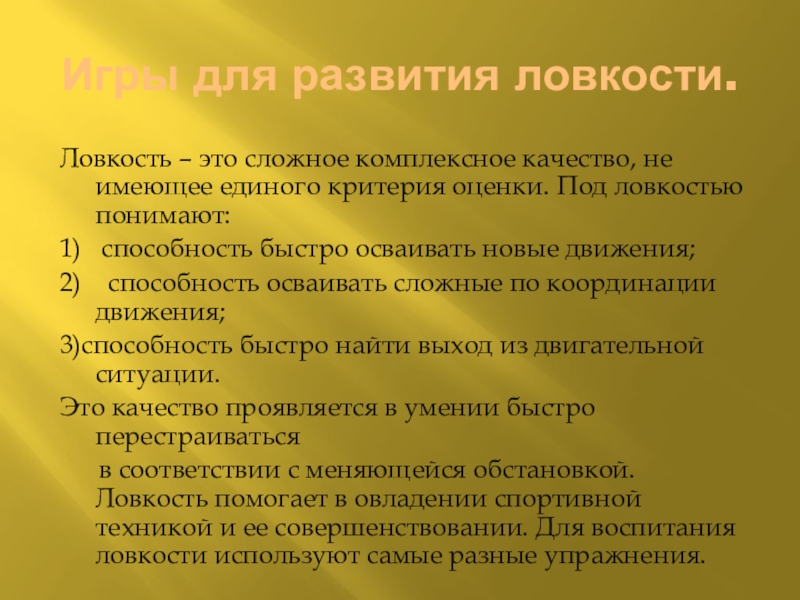 Игры для развития ловкости.

Ловкость – это сложное комплексное качество, не имеющее единого критерия оценки. Под ловкостью понимают:

1) способность быстро осваивать новые движения;

2) способность осваивать сложные по координации движения;

3)способность быстро найти выход из двигательной ситуации.

Это качество проявляется в умении быстро перестраиваться

в соответствии с меняющейся обстановкой. Ловкость помогает в овладении спортивной техникой и ее совершенствовании. Для воспитания ловкости используют самые разные упражнения.